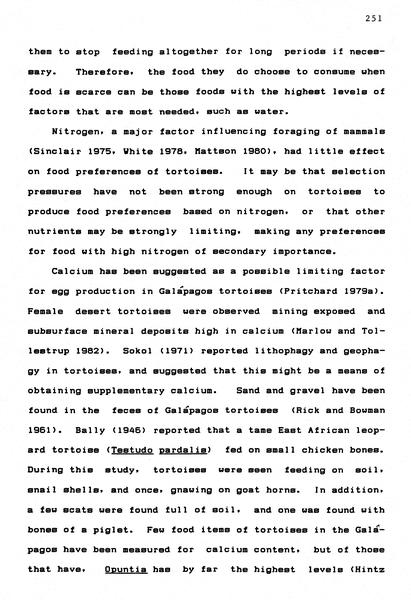 251

them to stop feeding altogether for long periods if necessary. Therefore, the food they do choose to consume when food is scarce can be those foods with the highest levels of factors that are most needed, such as water.

Nitrogen, a major factor influencing foraging of mammals (Sinclair 1975, White 1978, Mattson 1980), had little effect on food preferences of tortoises. It may be that selection pressures have not been strong enough on tortoises to produce food preferences based on nitrogen, or that other nutrients may be strongly limiting, making any preferences for food with high nitrogen of secondary importance.

Calcium has been suggested as a possible limiting factor for egg production in Galápagos tortoises (Pritchard 1979a). Female desert tortoises were observed mining exposed and subsurface mineral deposits high in calcium (Marlow and Tollestrup 1982). Sokol (1971) reported lithophagy and geophagy in tortoises, and suggested that this might be a means of obtaining supplementary calcium. Sand and gravel have been found in the feces of Galápagos tortoises (Rick and Bowman 1961). Bally (1946) reported that a tame East African leopard tortoise (Testudo pardalis) fed on small chicken bones. During this study, tortoises were seen feeding on soil, snail shells, and once, gnawing on goat horns. In addition, a few scats were found full of soil, and one was found with bones of a piglet. Few food items of tortoises in the Galápagos have been measured for calcium content, but of those that have, Opuntia has by far the highest levels (Hintz